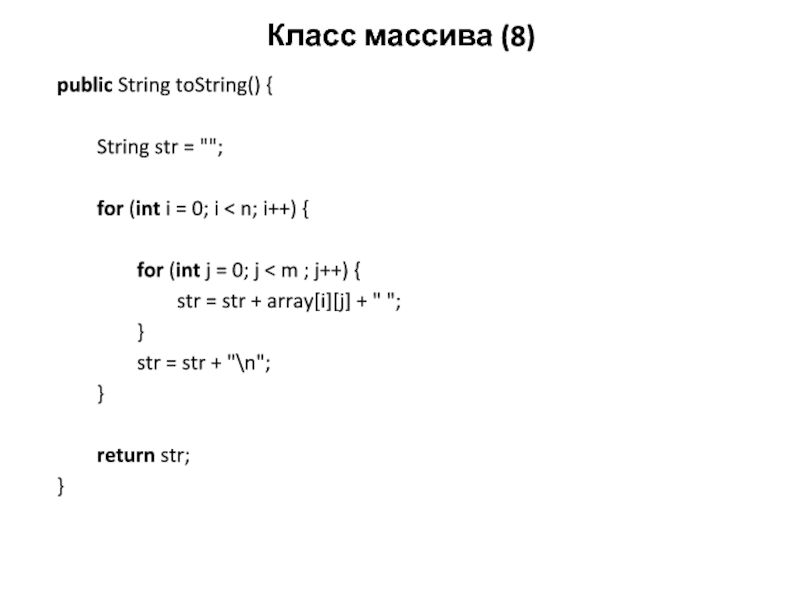 Класс массива (8)

public String toString() {

String str = "";

for (int i = 0; i < n; i++) {

for (int j = 0; j < m ; j++) {
str = str + array[i][j] + " ";
}
str = str + "\n";
}

return str;
}